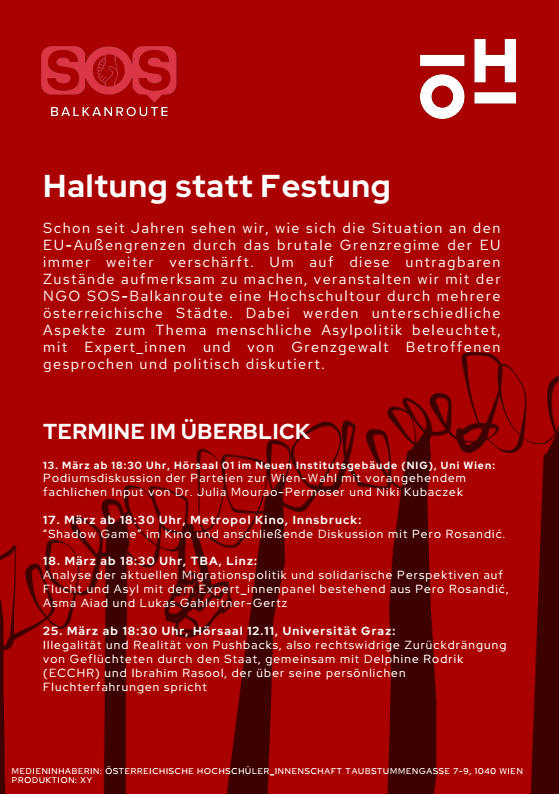 SOS
BALKANROUTE

ÖH

Haltung statt Festung

Schon seit Jahren sehen wir, wie sich die Situation an den EU-Außengrenzen durch das brutale Grenzregime der EU immer weiter verschärft. Um auf diese untragbaren Zustände aufmerksam zu machen, veranstalten wir mit der NGO SOS-Balkanroute eine Hochschultour durch mehrere österreichische Städte. Dabei werden unterschiedliche Aspekte zum Thema menschliche Asylpolitik beleuchtet, mit Expert_innen und von Grenzgewalt Betroffenen gesprochen und politisch diskutiert.

TERMINE IM ÜBERBLICK

13. März ab 18:30 Uhr, Hörsaal 01 im Neuen Institutsgebäude (NIG), Uni Wien:
Podiumsdiskussion der Parteien zur Wien-Wahl mit vorangehendem fachlichen Input von Dr. Julia Mourao-Permoser und Niki Kubaczek

17. März ab 18:30 Uhr, Metropol Kino, Innsbruck:
"Shadow Game" im Kino und anschließende Diskussion mit Pero Rosandić.

18. März ab 18:30 Uhr, TBA, Linz:
Analyse der aktuellen Migrationspolitik und solidarische Perspektiven auf Flucht und Asyl mit dem Expert_innenpanel bestehend aus Pero Rosandić, Asma Aiad und Lukas Gahleitner-Gertz

25. März ab 18:30 Uhr, Hörsaal 12.11, Universität Graz:
Illegalität und Realität von Pushbacks, also rechtswidrige Zurückdrängung von Geflüchteten durch den Staat, gemeinsam mit Delphine Rodrik (ECCHR) und Ibrahim Rasool, der über seine persönlichen Fluchterfahrungen spricht

MEDIENINHABERIN: ÖSTERREICHISCHE HOCHSCHÜLER_INNENSCHAFT TAUBSTUMMENGASSE 7-9, 1040 WIEN
PRODUKTION: XY